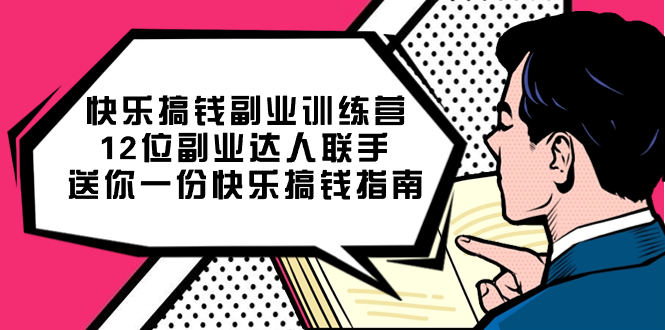 快乐搞钱副业训练营
12位副业达人联手
送你一份快乐搞钱指南